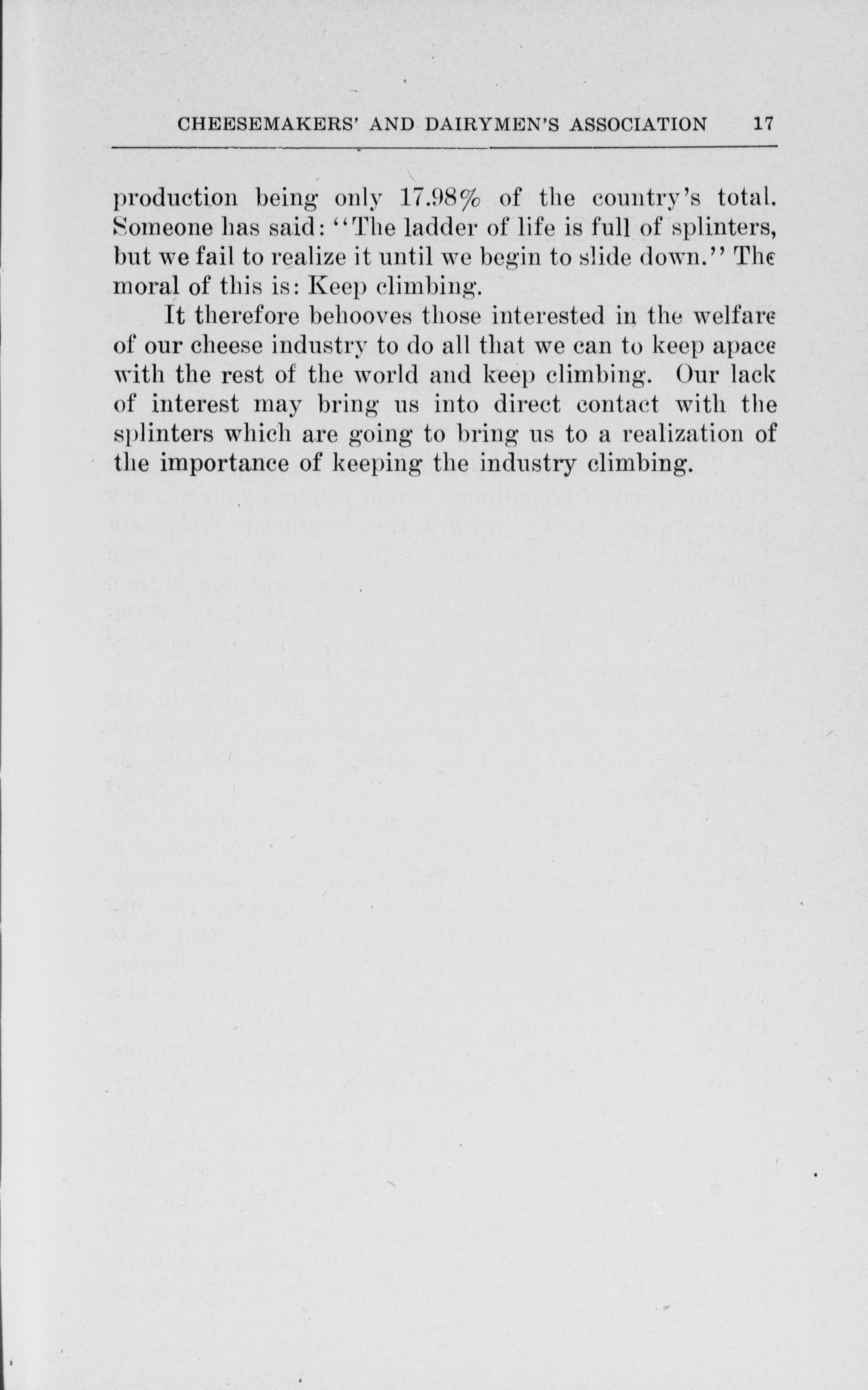 CHEESEMAKERS' AND DAIRYMEN'S ASSOCIATION 17

production being only 17.98% of the country's total. Someone has said: "The ladder of life is full of splinters, but we fail to realize it until we begin to slide down." The moral of this is: Keep climbing.

It therefore behooves those interested in the welfare of our cheese industry to do all that we can to keep apace with the rest of the world and keep climbing. Our lack of interest may bring us into direct contact with the splinters which are going to bring us to a realization of the importance of keeping the industry climbing.